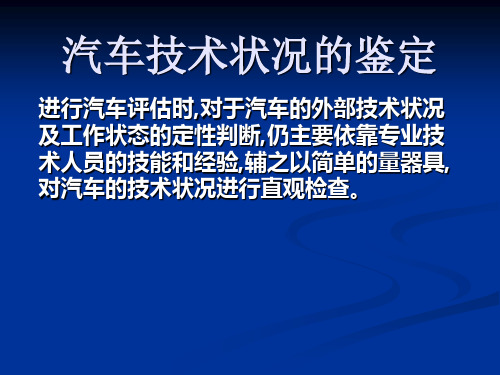 汽车技术状况的鉴定

进行汽车评估时,对于汽车的外部技术状况及工作状态的定性判断,仍主要依靠专业技术人员的技能和经验,辅之以简单的量器具,对汽车的技术状况进行直观检查。